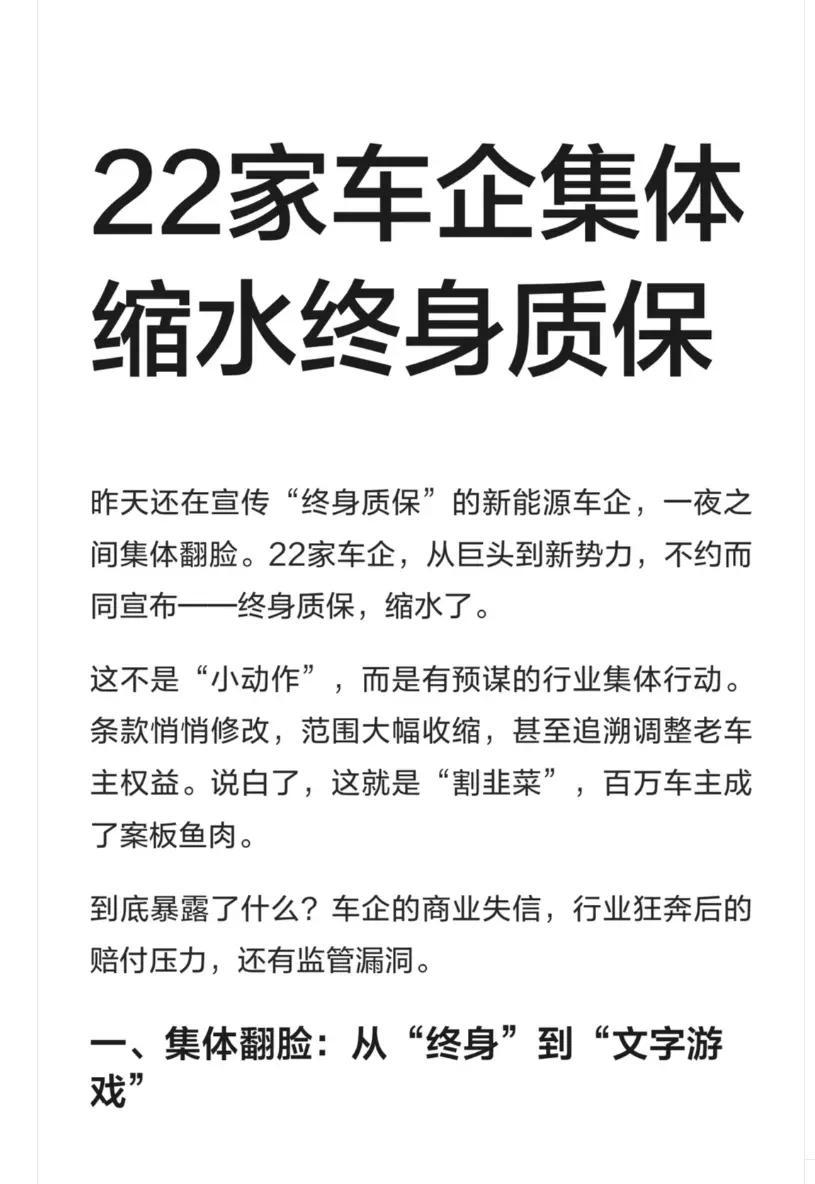 22家车企集体缩水终身质保

昨天还在宣传“终身质保”的新能源车企，一夜之间集体翻脸。22家车企，从巨头到新势力，不约而同宣布——终身质保，缩水了。

这不是“小动作”，而是有预谋的行业集体行动。条款悄悄修改，范围大幅收缩，甚至追溯调整老车主权益。说白了，这就是“割韭菜”，百万车主成了案板鱼肉。

到底暴露了什么？车企的商业失信，行业狂奔后的赔付压力，还有监管漏洞。

一、集体翻脸：从“终身”到“文字游戏”